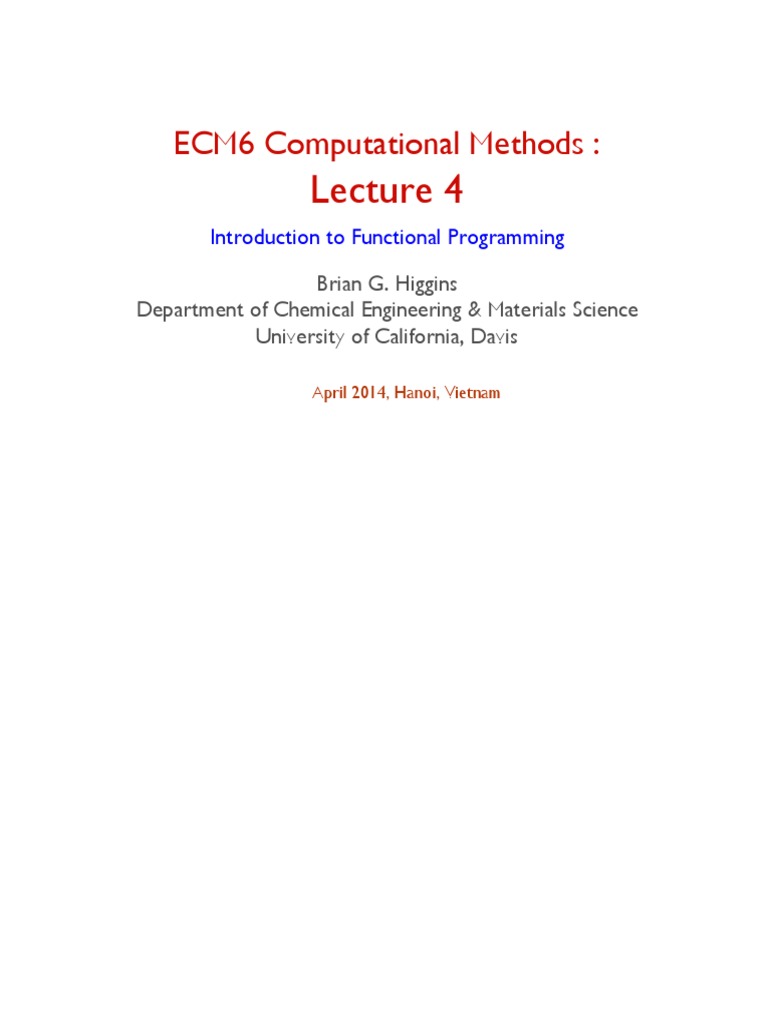 ECM6 Computational Methods :

Lecture 4

Introduction to Functional Programming

Brian G. Higgins
Department of Chemical Engineering & Materials Science
University of California, Davis

April 2014, Hanoi, Vietnam